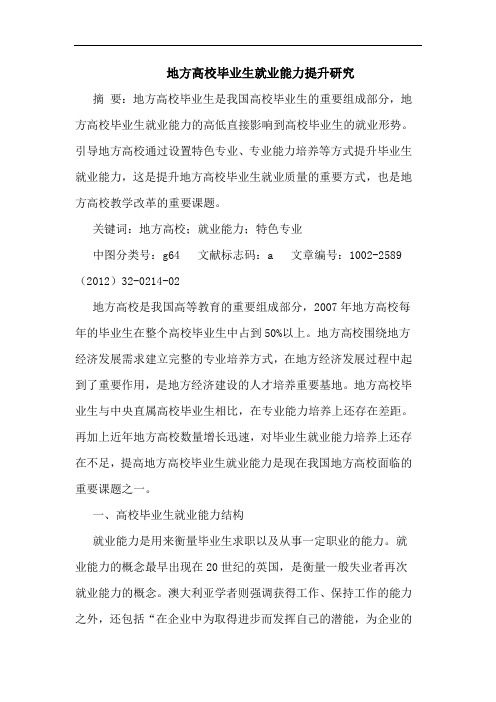 地方高校毕业生就业能力提升研究

摘 要：地方高校毕业生是我国高校毕业生的重要组成部分，地方高校毕业生就业能力的高低直接影响到高校毕业生的就业形势。引导地方高校通过设置特色专业、专业能力培养等方式提升毕业生就业能力，这是提升地方高校毕业生就业质量的重要方式，也是地方高校教学改革的重要课题。

关键词：地方高校；就业能力；特色专业

中图分类号：g64 文献标志码：a 文章编号：1002-2589（2012）32-0214-02

地方高校是我国高等教育的重要组成部分，2007年地方高校每年的毕业生在整个高校毕业生中占到50%以上。地方高校围绕地方经济发展需求建立完整的专业培养方式，在地方经济发展过程中起到了重要作用，是地方经济建设的人才培养重要基地。地方高校毕业生与中央直属高校毕业生相比，在专业能力培养上还存在差距。再加上近年地方高校数量增长迅速，对毕业生就业能力培养上还存在不足，提高地方高校毕业生就业能力是现在我国地方高校面临的重要课题之一。

一、高校毕业生就业能力结构

就业能力是用来衡量毕业生求职以及从事一定职业的能力。就业能力的概念最早出现在20世纪的英国，是衡量一般失业者再次就业能力的概念。澳大利亚学者则强调获得工作、保持工作的能力之外，还包括“在企业中为取得进步而发挥自己的潜能，为企业的